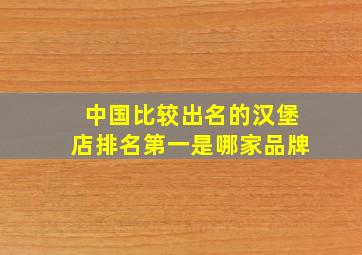 中国比较出名的汉堡店排名第一是哪家品牌